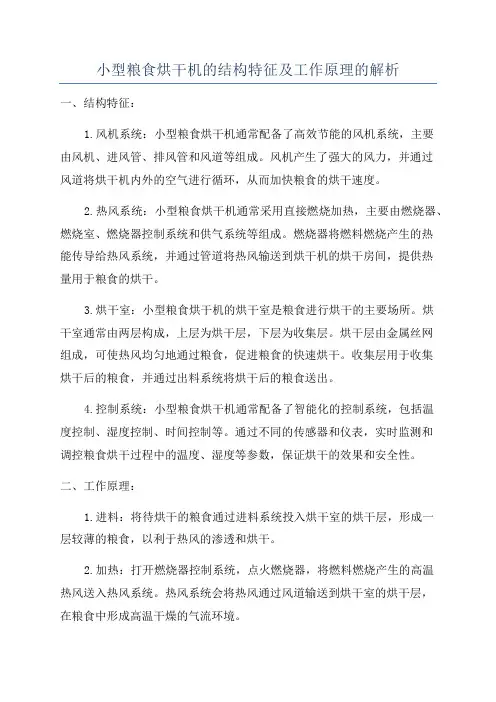 小型粮食烘干机的结构特征及工作原理的解析

一、结构特征：

1.风机系统：小型粮食烘干机通常配备了高效节能的风机系统，主要由风机、进风管、排风管和风道等组成。风机产生了强大的风力，并通过风道将烘干机内外的空气进行循环，从而加快粮食的烘干速度。

2.热风系统：小型粮食烘干机通常采用直接燃烧加热，主要由燃烧器、燃烧室、燃烧器控制系统和供气系统等组成。燃烧器将燃料燃烧产生的热能传导给热风系统，并通过管道将热风输送到烘干机的烘干房间，提供热量用于粮食的烘干。

3.烘干室：小型粮食烘干机的烘干室是粮食进行烘干的主要场所。烘干室通常由两层构成，上层为烘干层，下层为收集层。烘干层由金属丝网组成，可使热风均匀地通过粮食，促进粮食的快速烘干。收集层用于收集烘干后的粮食，并通过出料系统将烘干后的粮食送出。

4.控制系统：小型粮食烘干机通常配备了智能化的控制系统，包括温度控制、湿度控制、时间控制等。通过不同的传感器和仪表，实时监测和调控粮食烘干过程中的温度、湿度等参数，保证烘干的效果和安全性。

二、工作原理：

1.进料：将待烘干的粮食通过进料系统投入烘干室的烘干层，形成一层较薄的粮食，以利于热风的渗透和烘干。

2.加热：打开燃烧器控制系统，点火燃烧器，将燃料燃烧产生的高温热风送入热风系统。热风系统会将热风通过风道输送到烘干室的烘干层，在粮食中形成高温干燥的气流环境。